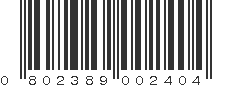 0 802389 002404